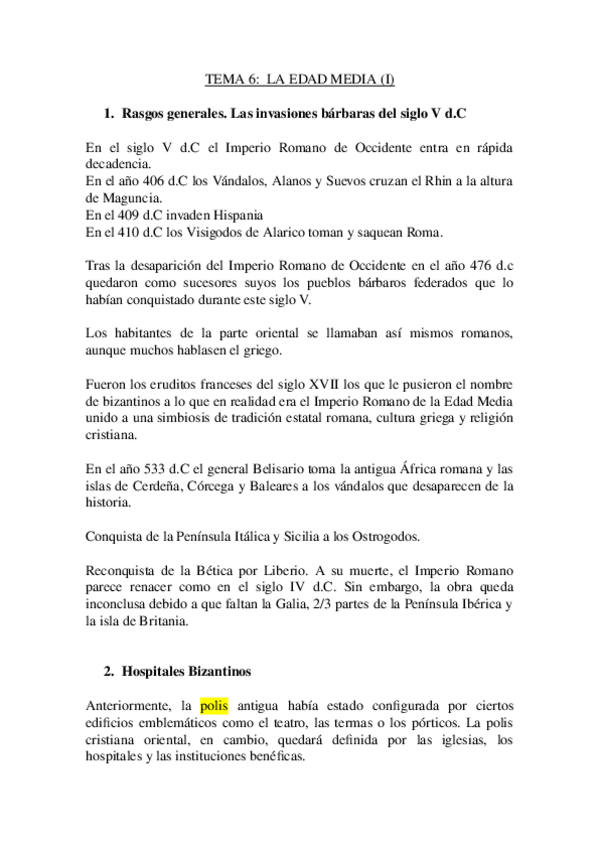 TEMA 6: LA EDAD MEDIA (I)

1. Rasgos generales. Las invasiones bárbaras del siglo V d.C

En el siglo V d.C el Imperio Romano de Occidente entra en rápida decadencia.
En el año 406 d.C los Vándalos, Alanos y Suevos cruzan el Rhin a la altura de Maguncia.
En el 409 d.C invaden Hispania
En el 410 d.C los Visigodos de Alarico toman y saquean Roma.

Tras la desaparición del Imperio Romano de Occidente en el año 476 d.c quedaron como sucesores suyos los pueblos bárbaros federados que lo habían conquistado durante este siglo V.

Los habitantes de la parte oriental se llamaban así mismos romanos, aunque muchos hablasen el griego.

Fueron los eruditos franceses del siglo XVII los que le pusieron el nombre de bizantinos a lo que en realidad era el Imperio Romano de la Edad Media unido a una simbiosis de tradición estatal romana, cultura griega y religión cristiana.

En el año 533 d.C el general Belisario toma la antigua África romana y las islas de Cerdeña, Córcega y Baleares a los vándalos que desaparecen de la historia.

Conquista de la Península Itálica y Sicilia a los Ostrogodos.

Reconquista de la Bética por Liberio. A su muerte, el Imperio Romano parece renacer como en el siglo IV d.C. Sin embargo, la obra queda inconclusa debido a que faltan la Galia, 2/3 partes de la Península Ibérica y la isla de Britania.

2. Hospitales Bizantinos

Anteriormente, la polis antigua había estado configurada por ciertos edificios emblemáticos como el teatro, las termas o los pórticos. La polis cristiana oriental, en cambio, quedará definida por las iglesias, los hospitales y las instituciones benéficas.